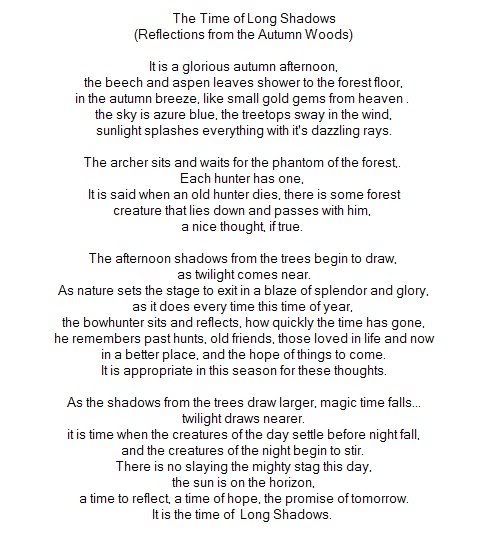 The Time of Long Shadows
(Reflections from the Autumn Woods)

It is a glorious autumn afternoon,
the beech and aspen leaves shower to the forest floor,
in the autumn breeze, like small gold gems from heaven .
the sky is azure blue, the treetops sway in the wind,
sunlight splashes everything with it's dazzling rays.

The archer sits and waits for the phantom of the forest,.
Each hunter has one,
It is said when an old hunter dies, there is some forest
creature that lies down and passes with him,
a nice thought, if true.

The afternoon shadows from the trees begin to draw,
as twilight comes near.
As nature sets the stage to exit in a blaze of splendor and glory,
as it does every time this time of year,
the bowhunter sits and reflects, how quickly the time has gone,
he remembers past hunts, old friends, those loved in life and now
in a better place, and the hope of things to come.
It is appropriate in this season for these thoughts.

As the shadows from the trees draw larger, magic time falls...
twilight draws nearer.
it is time when the creatures of the day settle before night fall,
and the creatures of the night begin to stir.
There is no slaying the mighty stag this day,
the sun is on the horizon,
a time to reflect, a time of hope, the promise of tomorrow.
It is the time of Long Shadows.